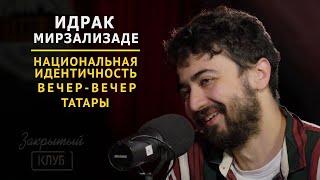 ИДРАК
МИРЗАЛИЗАДЕ

НАЦИОНАЛЬНАЯ
ИДЕНТИЧНОСТЬ
ВЕЧЕР-ВЕЧЕР
ТАТАРЫ

Закрытый
КЛУБ